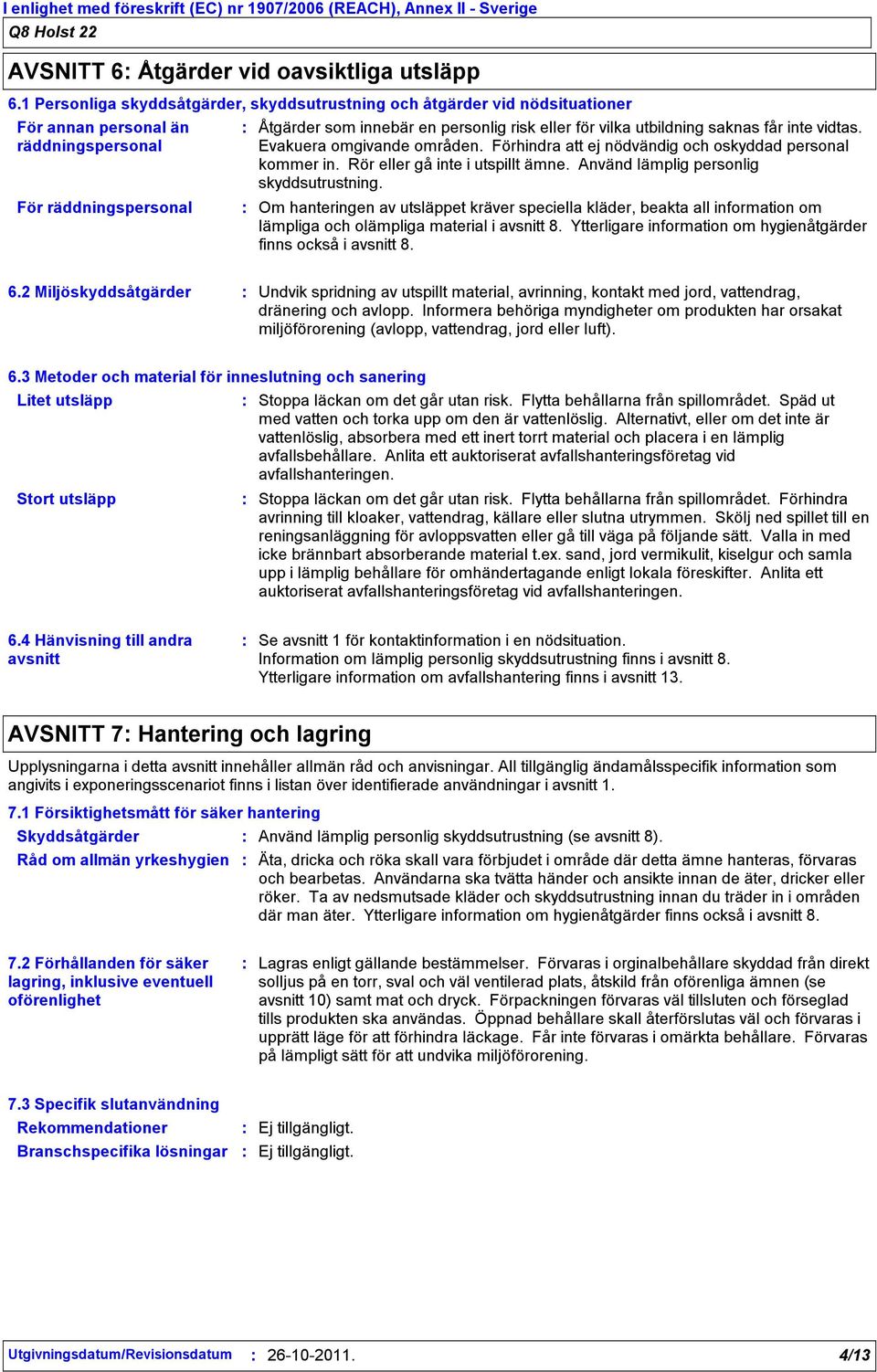 I enlighet med föreskrift (EC) nr 1907/2006 (REACH), Annex II - Sverige

Q8 Holst 22

AVSNITT 6: Åtgärder vid oavsiktliga utsläpp

6.1 Personliga skyddsåtgärder, skyddsutrustning och åtgärder vid nödsituationer

För annan personal än räddningspersonal : Åtgärder som innebär en personlig risk eller för vilka utbildning saknas får inte vidtas. Evakuera omgivande områden. Förhindra att ej nödvändig och oskyddad personal kommer in. Rör eller gå inte i utspillt ämne. Använd lämplig personlig skyddsutrustning.

För räddningspersonal : Om hanteringen av utsläppet kräver speciella kläder, beakta all information om lämpliga och olämpliga material i avsnitt 8. Ytterligare information om hygienåtgärder finns också i avsnitt 8.

6.2 Miljöskyddsåtgärder : Undvik spridning av utspillt material, avrinning, kontakt med jord, vattendrag, dränering och avlopp. Informera behöriga myndigheter om produkten har orsakat miljöförorening (avlopp, vattendrag, jord eller luft).

6.3 Metoder och material för inneslutning och sanering

Litet utsläpp : Stoppa läckan om det går utan risk. Flytta behållarna från spillområdet. Späd ut med vatten och torka upp om den är vattenlöslig. Alternativt, eller om det inte är vattenlöslig, absorbera med ett inert torrt material och placera i en lämplig avfallsbehållare. Anlita ett auktoriserat avfallshanteringsföretag vid avfallshanteringen.

Stort utsläpp : Stoppa läckan om det går utan risk. Flytta behållarna från spillområdet. Förhindra avrinning till kloaker, vattendrag, källare eller slutna utrymmen. Skölj ned spillet till en reningsanläggning för avloppsvatten eller gå till väga på följande sätt. Valla in med icke brännbart absorberande material t.ex. sand, jord vermikulit, kiselgur och samla upp i lämplig behållare för omhändertagande enligt lokala föreskifter. Anlita ett auktoriserat avfallshanteringsföretag vid avfallshanteringen.

6.4 Hänvisning till andra avsnitt : Se avsnitt 1 för kontaktinformation i en nödsituation. Information om lämplig personlig skyddsutrustning finns i avsnitt 8. Ytterligare information om avfallshantering finns i avsnitt 13.

AVSNITT 7: Hantering och lagring

Upplysningarna i detta avsnitt innehåller allmän råd och anvisningar. All tillgänglig ändamålsspecifik information som angivits i exponeringsscenariot finns i listan över identifierade användningar i avsnitt 1.

7.1 Försiktighetsmått för säker hantering

Skyddsåtgärder : Använd lämplig personlig skyddsutrustning (se avsnitt 8).

Råd om allmän yrkeshygien : Äta, dricka och röka skall vara förbjudet i område där detta ämne hanteras, förvaras och bearbetas. Användarna ska tvätta händer och ansikte innan de äter, dricker eller röker. Ta av nedsmutsade kläder och skyddsutrustning innan du träder in i områden där man äter. Ytterligare information om hygienåtgärder finns också i avsnitt 8.

7.2 Förhållanden för säker lagring, inklusive eventuell oförenlighet : Lagras enligt gällande bestämmelser. Förvaras i orginalbehållare skyddad från direkt solljus på en torr, sval och väl ventilerad plats, åtskild från oförenliga ämnen (se avsnitt 10) samt mat och dryck. Förpackningen förvaras väl tillsluten och förseglad tills produkten ska användas. Öppnad behållare skall återförslutas väl och förvaras i upprätt läge för att förhindra läckage. Får inte förvaras i omärkta behållare. Förvaras på lämpligt sätt för att undvika miljöförorening.

7.3 Specifik slutanvändning

Rekommendationer : Ej tillgängligt.

Branschspecifika lösningar : Ej tillgängligt.

Utgivningsdatum/Revisionsdatum : 26-10-2011. 4/13